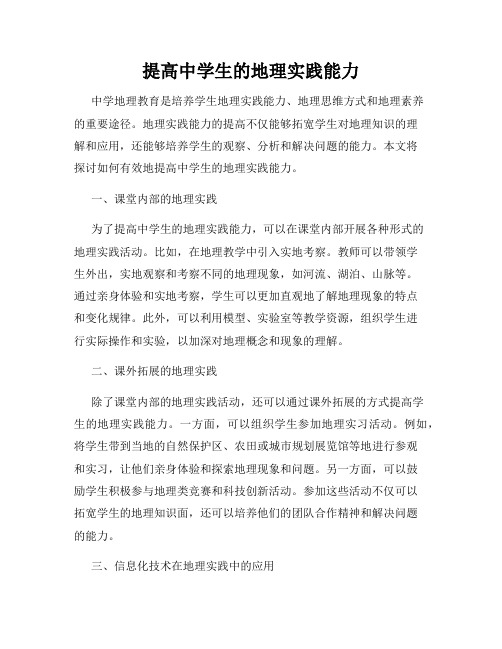 提高中学生的地理实践能力

中学地理教育是培养学生地理实践能力、地理思维方式和地理素养的重要途径。地理实践能力的提高不仅能够拓宽学生对地理知识的理解和应用，还能够培养学生的观察、分析和解决问题的能力。本文将探讨如何有效地提高中学生的地理实践能力。

一、课堂内部的地理实践

为了提高中学生的地理实践能力，可以在课堂内部开展各种形式的地理实践活动。比如，在地理教学中引入实地考察。教师可以带领学生外出，实地观察和考察不同的地理现象，如河流、湖泊、山脉等。通过亲身体验和实地考察，学生可以更加直观地了解地理现象的特点和变化规律。此外，可以利用模型、实验室等教学资源，组织学生进行实际操作和实验，以加深对地理概念和现象的理解。

二、课外拓展的地理实践

除了课堂内部的地理实践活动，还可以通过课外拓展的方式提高学生的地理实践能力。一方面，可以组织学生参加地理实习活动。例如，将学生带到当地的自然保护区、农田或城市规划展览馆等地进行参观和实习，让他们亲身体验和探索地理现象和问题。另一方面，可以鼓励学生积极参与地理类竞赛和科技创新活动。参加这些活动不仅可以拓宽学生的地理知识面，还可以培养他们的团队合作精神和解决问题的能力。

三、信息化技术在地理实践中的应用